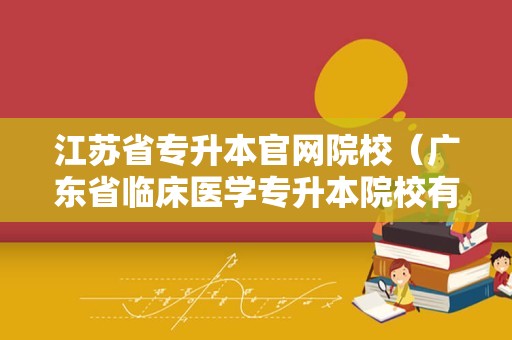 江苏省专升本官网院校（广东省临床医学专升本院校有